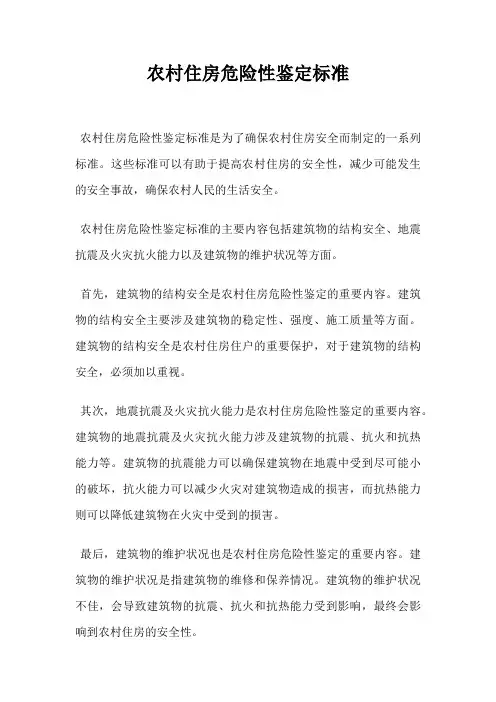 农村住房危险性鉴定标准

农村住房危险性鉴定标准是为了确保农村住房安全而制定的一系列标准。这些标准可以有助于提高农村住房的安全性，减少可能发生的安全事故，确保农村人民的生活安全。

农村住房危险性鉴定标准的主要内容包括建筑物的结构安全、地震抗震及火灾抗火能力以及建筑物的维护状况等方面。

首先，建筑物的结构安全是农村住房危险性鉴定的重要内容。建筑物的结构安全主要涉及建筑物的稳定性、强度、施工质量等方面。建筑物的结构安全是农村住房住户的重要保护，对于建筑物的结构安全，必须加以重视。

其次，地震抗震及火灾抗火能力是农村住房危险性鉴定的重要内容。建筑物的地震抗震及火灾抗火能力涉及建筑物的抗震、抗火和抗热能力等。建筑物的抗震能力可以确保建筑物在地震中受到尽可能小的破坏，抗火能力可以减少火灾对建筑物造成的损害，而抗热能力则可以降低建筑物在火灾中受到的损害。

最后，建筑物的维护状况也是农村住房危险性鉴定的重要内容。建筑物的维护状况是指建筑物的维修和保养情况。建筑物的维护状况不佳，会导致建筑物的抗震、抗火和抗热能力受到影响，最终会影响到农村住房的安全性。